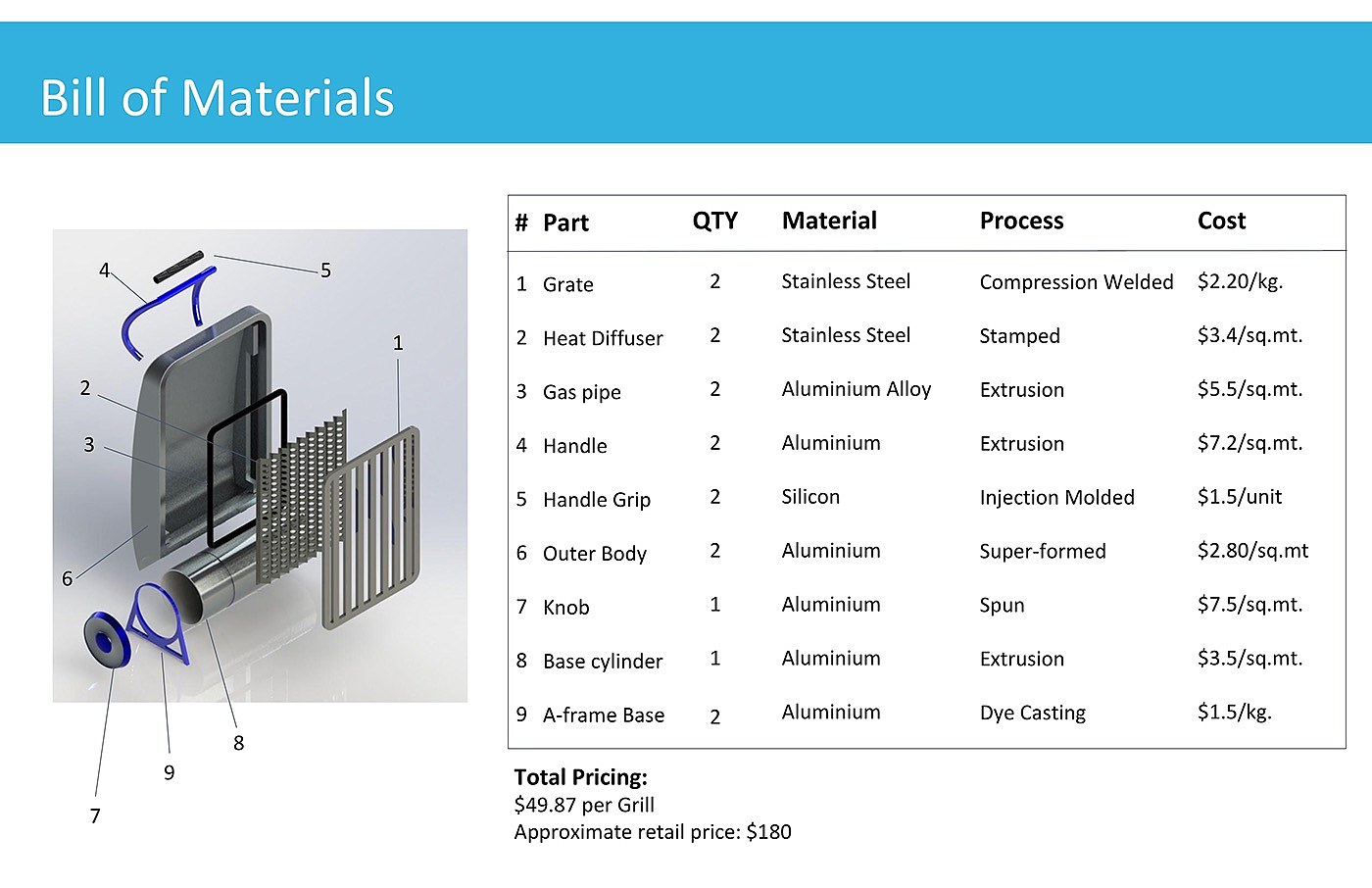 Bill of Materials

4
5
1
2
3
6
8
9
7

| # | Part | QTY | Material | Process | Cost |
|---|---|---|---|---|---|
| 1 | Grate | 2 | Stainless Steel | Compression Welded | \$2.20/kg. |
| 2 | Heat Diffuser | 2 | Stainless Steel | Stamped | \$3.4/sq.mt. |
| 3 | Gas pipe | 2 | Aluminium Alloy | Extrusion | \$5.5/sq.mt. |
| 4 | Handle | 2 | Aluminium | Extrusion | \$7.2/sq.mt. |
| 5 | Handle Grip | 2 | Silicon | Injection Molded | \$1.5/unit |
| 6 | Outer Body | 2 | Aluminium | Super-formed | \$2.80/sq.mt |
| 7 | Knob | 1 | Aluminium | Spun | \$7.5/sq.mt. |
| 8 | Base cylinder | 1 | Aluminium | Extrusion | \$3.5/sq.mt. |
| 9 | A-frame Base | 2 | Aluminium | Dye Casting | \$1.5/kg. |

Total Pricing:
\$49.87 per Grill
Approximate retail price: \$180